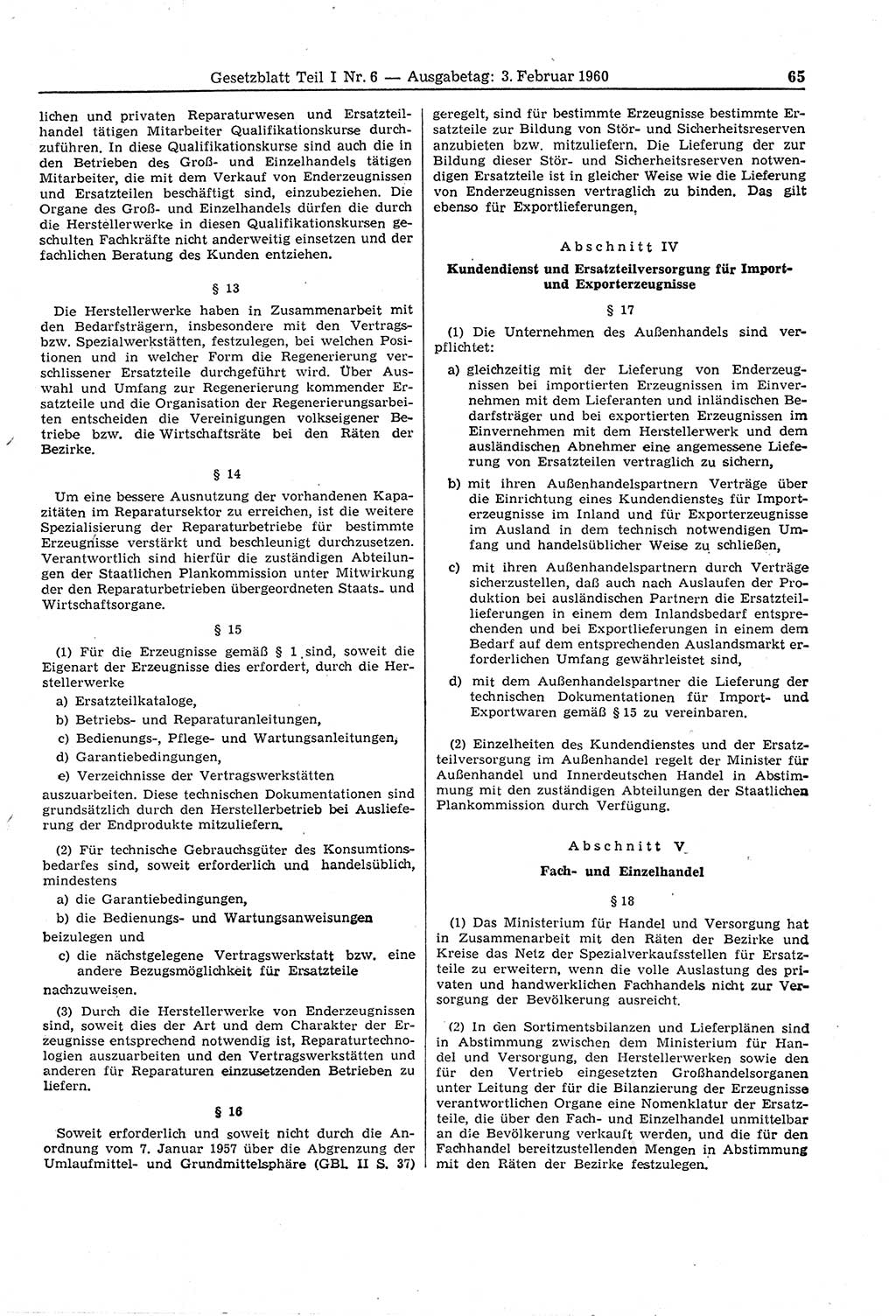 Gesetzblatt Teil I Nr. 6 — Ausgabetag: 3. Februar 1960 65

lichen und privaten Reparaturwesen und Ersatzteilhandel tätigen Mitarbeiter Qualifikationskurse durchzuführen. In diese Qualifikationskurse sind auch die in den Betrieben des Groß- und Einzelhandels tätigen Mitarbeiter, die mit dem Verkauf von Enderzeugnissen und Ersatzteilen beschäftigt sind, einzubeziehen. Die Organe des Groß- und Einzelhandels dürfen die durch die Herstellerwerke in diesen Qualifikationskursen geschulten Fachkräfte nicht anderweitig einsetzen und der fachlichen Beratung des Kunden entziehen.

§ 13

Die Herstellerwerke haben in Zusammenarbeit mit den Bedarfsträgern, insbesondere mit den Vertrags- bzw. Spezialwerkstätten, festzulegen, bei welchen Positionen und in welcher Form die Regenerierung verschlissener Ersatzteile durchgeführt wird. Über Auswahl und Umfang zur Regenerierung kommender Ersatzteile und die Organisation der Regenerierungsarbeiten entscheiden die Vereinigungen volkseigener Betriebe bzw. die Wirtschaftsräte bei den Räten der Bezirke.

§ 14

Um eine bessere Ausnutzung der vorhandenen Kapazitäten im Reparatursektor zu erreichen, ist die weitere Spezialisierung der Reparaturbetriebe für bestimmte Erzeugnisse verstärkt und beschleunigt durchzusetzen. Verantwortlich sind hierfür die zuständigen Abteilungen der Staatlichen Plankommission unter Mitwirkung der den Reparaturbetrieben übergeordneten Staats- und Wirtschaftsorgane.

§ 15

(1) Für die Erzeugnisse gemäß § 1 sind, soweit die Eigenart der Erzeugnisse dies erfordert, durch die Herstellerwerke

a) Ersatzteilkataloge,

b) Betriebs- und Reparaturanleitungen,

c) Bedienungs-, Pflege- und Wartungsanleitungen,

d) Garantiebedingungen,

e) Verzeichnisse der Vertragswerkstätten

auszuarbeiten. Diese technischen Dokumentationen sind grundsätzlich durch den Herstellerbetrieb bei Auslieferung der Endprodukte mitzuliefern.

(2) Für technische Gebrauchsgüter des Konsumtionsbedarfes sind, soweit erforderlich und handelsüblich, mindestens

a) die Garantiebedingungen,

b) die Bedienungs- und Wartungsanweisungen

beizulegen und

c) die nächstgelegene Vertragswerkstatt bzw. eine andere Bezugsmöglichkeit für Ersatzteile

nachzuweisen.

(3) Durch die Herstellerwerke von Enderzeugnissen sind, soweit dies der Art und dem Charakter der Erzeugnisse entsprechend notwendig ist, Reparaturtechnologien auszuarbeiten und den Vertragswerkstätten und anderen für Reparaturen einzusetzenden Betrieben zu liefern.

§ 16

Soweit erforderlich und soweit nicht durch die Anordnung vom 7. Januar 1957 über die Abgrenzung der Umlaufmittel- und Grundmittelsphäre (GBl. II S. 37) geregelt, sind für bestimmte Erzeugnisse bestimmte Ersatzteile zur Bildung von Stör- und Sicherheitsreserven anzubieten bzw. mitzuliefern. Die Lieferung der zur Bildung dieser Stör- und Sicherheitsreserven notwendigen Ersatzteile ist in gleicher Weise wie die Lieferung von Enderzeugnissen vertraglich zu binden. Das gilt ebenso für Exportlieferungen.

Abschnitt IV

Kundendienst und Ersatzteilversorgung für Import- und Exporterzeugnisse

§ 17

(1) Die Unternehmen des Außenhandels sind verpflichtet:

a) gleichzeitig mit der Lieferung von Enderzeugnissen bei importierten Erzeugnissen im Einvernehmen mit dem Lieferanten und inländischen Bedarfsträger und bei exportierten Erzeugnissen im Einvernehmen mit dem Herstellerwerk und dem ausländischen Abnehmer eine angemessene Lieferung von Ersatzteilen vertraglich zu sichern,

b) mit ihren Außenhandelspartnern Verträge über die Einrichtung eines Kundendienstes für Importerzeugnisse im Inland und für Exporterzeugnisse im Ausland in dem technisch notwendigen Umfang und handelsüblicher Weise zu schließen,

c) mit ihren Außenhandelspartnern durch Verträge sicherzustellen, daß auch nach Auslaufen der Produktion bei ausländischen Partnern die Ersatzteillieferungen in einem dem Inlandsbedarf entsprechenden und bei Exportlieferungen in einem dem Bedarf auf dem entsprechenden Auslandsmarkt erforderlichen Umfang gewährleistet sind,

d) mit dem Außenhandelspartner die Lieferung der technischen Dokumentationen für Import- und Exportwaren gemäß § 15 zu vereinbaren.

(2) Einzelheiten des Kundendienstes und der Ersatzteilversorgung im Außenhandel regelt der Minister für Außenhandel und Innerdeutschen Handel in Abstimmung mit den zuständigen Abteilungen der Staatlichen Plankommission durch Verfügung.

Abschnitt V

Fach- und Einzelhandel

§ 18

(1) Das Ministerium für Handel und Versorgung hat in Zusammenarbeit mit den Räten der Bezirke und Kreise das Netz der Spezialverkaufsstellen für Ersatzteile zu erweitern, wenn die volle Auslastung des privaten und handwerklichen Fachhandels nicht zur Versorgung der Bevölkerung ausreicht.

(2) In den Sortimentsbilanzen und Lieferplänen sind in Abstimmung zwischen dem Ministerium für Handel und Versorgung, den Herstellerwerken sowie den für den Vertrieb eingesetzten Großhandelsorganen unter Leitung der für die Bilanzierung der Erzeugnisse verantwortlichen Organe eine Nomenklatur der Ersatzteile, die über den Fach- und Einzelhandel unmittelbar an die Bevölkerung verkauft werden, und die für den Fachhandel bereitzustellenden Mengen in Abstimmung mit den Räten der Bezirke festzulegen.